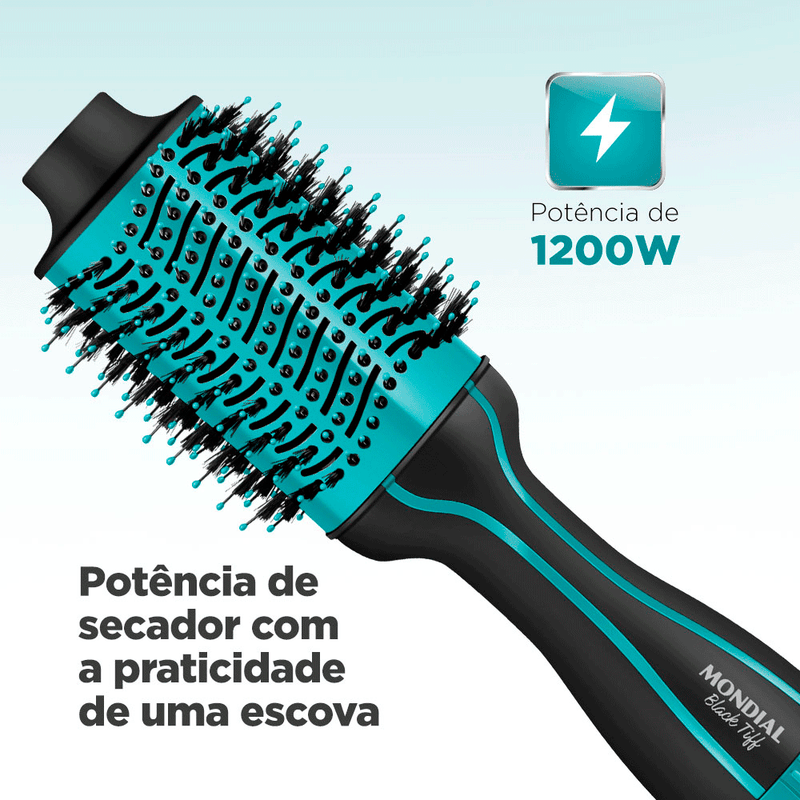 Potência de
1200W

Potência de secador com a praticidade de uma escova

MONDIAL
Black Tiff